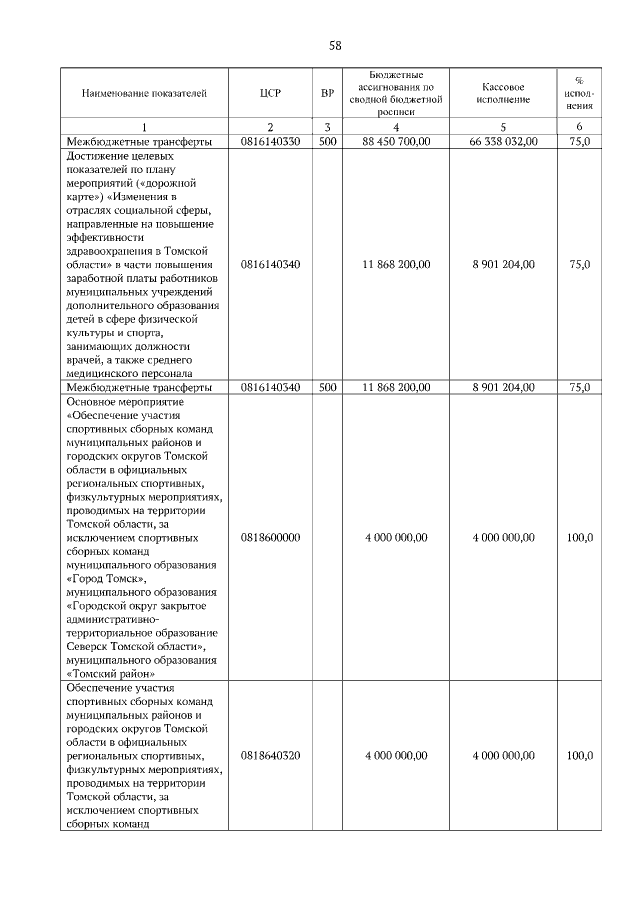 58

| Наименование показателей | ЦСР | ВР | Бюджетные ассигнования по сводной бюджетной росписи | Кассовое исполнение | % исполнения |
|---|---|---|---|---|---|
| 1 | 2 | 3 | 4 | 5 | 6 |
| Межбюджетные трансферты | 0816140330 | 500 | 88 450 700,00 | 66 338 032,00 | 75,0 |
| Достижение целевых показателей по плану мероприятий («дорожной карте») «Изменения в отраслях социальной сферы, направленные на повышение эффективности здравоохранения в Томской области» в части повышения заработной платы работников муниципальных учреждений дополнительного образования детей в сфере физической культуры и спорта, занимающих должности врачей, а также среднего медицинского персонала | 0816140340 | | 11 868 200,00 | 8 901 204,00 | 75,0 |
| Межбюджетные трансферты | 0816140340 | 500 | 11 868 200,00 | 8 901 204,00 | 75,0 |
| Основное мероприятие «Обеспечение участия спортивных сборных команд муниципальных районов и городских округов Томской области в официальных региональных спортивных, физкультурных мероприятиях, проводимых на территории Томской области, за исключением спортивных сборных команд муниципального образования «Город Томск», муниципального образования «Городской округ закрытое административно-территориальное образование Северск Томской области», муниципального образования «Томский район» | 0818600000 | | 4 000 000,00 | 4 000 000,00 | 100,0 |
| Обеспечение участия спортивных сборных команд муниципальных районов и городских округов Томской области в официальных региональных спортивных, физкультурных мероприятиях, проводимых на территории Томской области, за исключением спортивных сборных команд | 0818640320 | | 4 000 000,00 | 4 000 000,00 | 100,0 |